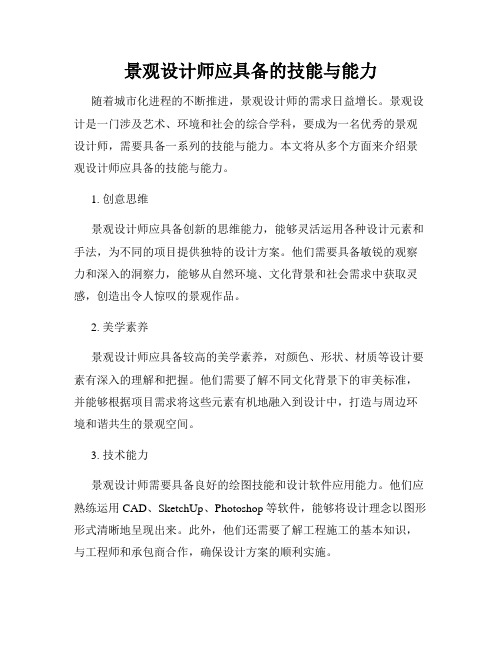 景观设计师应具备的技能与能力

随着城市化进程的不断推进，景观设计师的需求日益增长。景观设计是一门涉及艺术、环境和社会的综合学科，要成为一名优秀的景观设计师，需要具备一系列的技能与能力。本文将从多个方面来介绍景观设计师应具备的技能与能力。

1. 创意思维

景观设计师应具备创新的思维能力，能够灵活运用各种设计元素和手法，为不同的项目提供独特的设计方案。他们需要具备敏锐的观察力和深入的洞察力，能够从自然环境、文化背景和社会需求中获取灵感，创造出令人惊叹的景观作品。

2. 美学素养

景观设计师应具备较高的美学素养，对颜色、形状、材质等设计要素有深入的理解和把握。他们需要了解不同文化背景下的审美标准，并能够根据项目需求将这些元素有机地融入到设计中，打造与周边环境和谐共生的景观空间。

3. 技术能力

景观设计师需要具备良好的绘图技能和设计软件应用能力。他们应熟练运用 CAD、SketchUp、Photoshop 等软件，能够将设计理念以图形形式清晰地呈现出来。此外，他们还需要了解工程施工的基本知识，与工程师和承包商合作，确保设计方案的顺利实施。